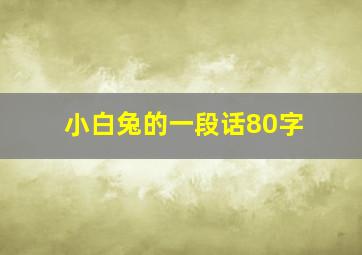 小白兔的一段话80字